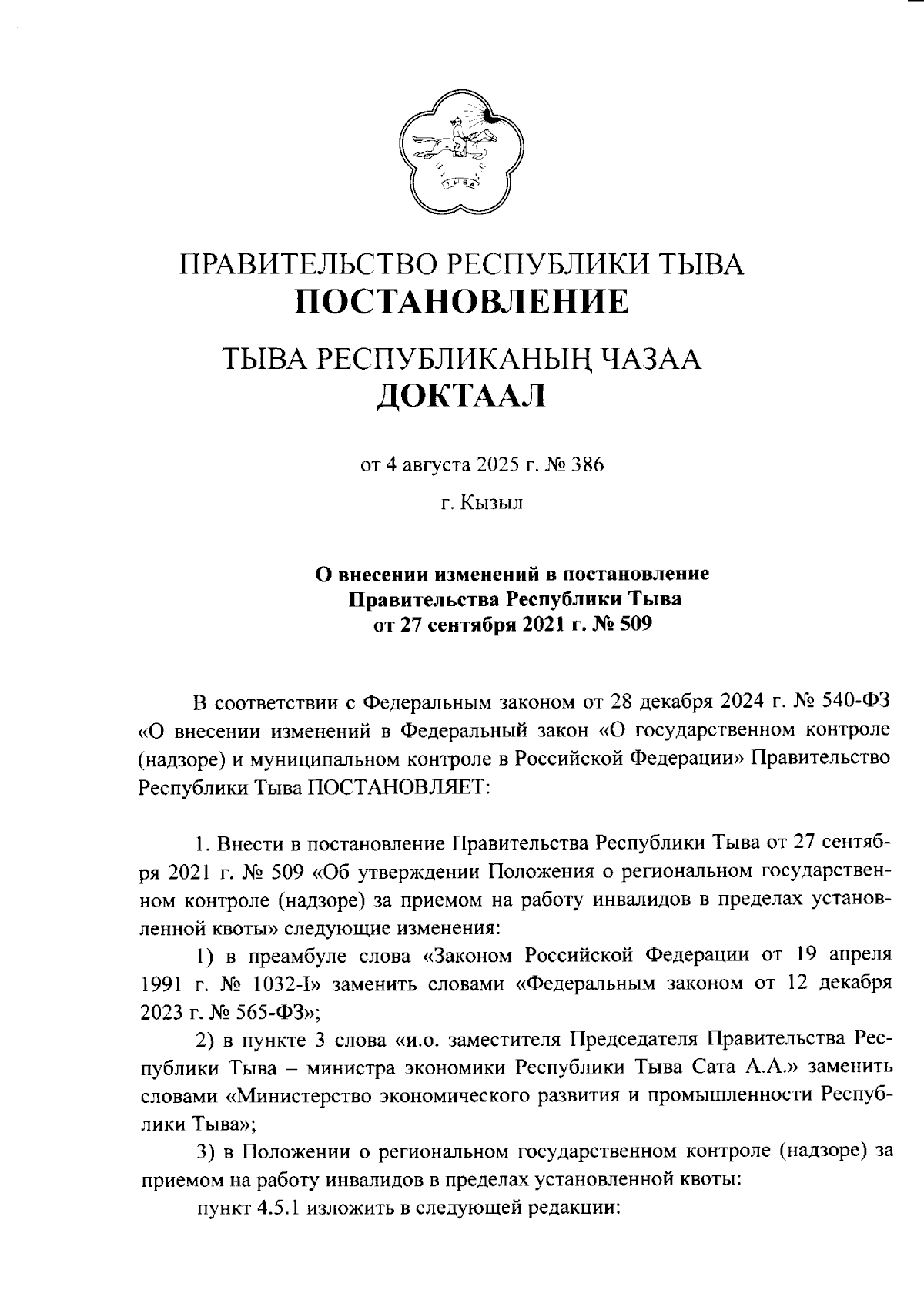 ТЫВА

ПРАВИТЕЛЬСТВО РЕСПУБЛИКИ ТЫВА
ПОСТАНОВЛЕНИЕ

ТЫВА РЕСПУБЛИКАНЫҢ ЧАЗАА
ДОКТААЛ

от 4 августа 2025 г. № 386

г. Кызыл

О внесении изменений в постановление Правительства Республики Тыва от 27 сентября 2021 г. № 509

В соответствии с Федеральным законом от 28 декабря 2024 г. № 540-ФЗ «О внесении изменений в Федеральный закон «О государственном контроле (надзоре) и муниципальном контроле в Российской Федерации» Правительство Республики Тыва ПОСТАНОВЛЯЕТ:

1. Внести в постановление Правительства Республики Тыва от 27 сентября 2021 г. № 509 «Об утверждении Положения о региональном государственном контроле (надзоре) за приемом на работу инвалидов в пределах установленной квоты» следующие изменения:

1) в преамбуле слова «Законом Российской Федерации от 19 апреля 1991 г. № 1032-I» заменить словами «Федеральным законом от 12 декабря 2023 г. № 565-ФЗ»;

2) в пункте 3 слова «и.о. заместителя Председателя Правительства Республики Тыва – министра экономики Республики Тыва Сата А.А.» заменить словами «Министерство экономического развития и промышленности Республики Тыва»;

3) в Положении о региональном государственном контроле (надзоре) за приемом на работу инвалидов в пределах установленной квоты:

пункт 4.5.1 изложить в следующей редакции: